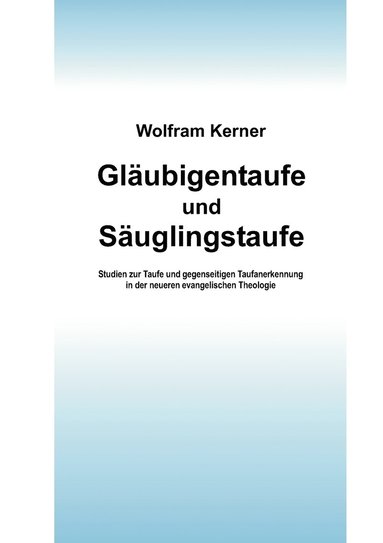 Wolfram Kerner

Gläubigentaufe
und
Säuglingstaufe

Studien zur Taufe und gegenseitigen Taufanerkennung in der neueren evangelischen Theologie